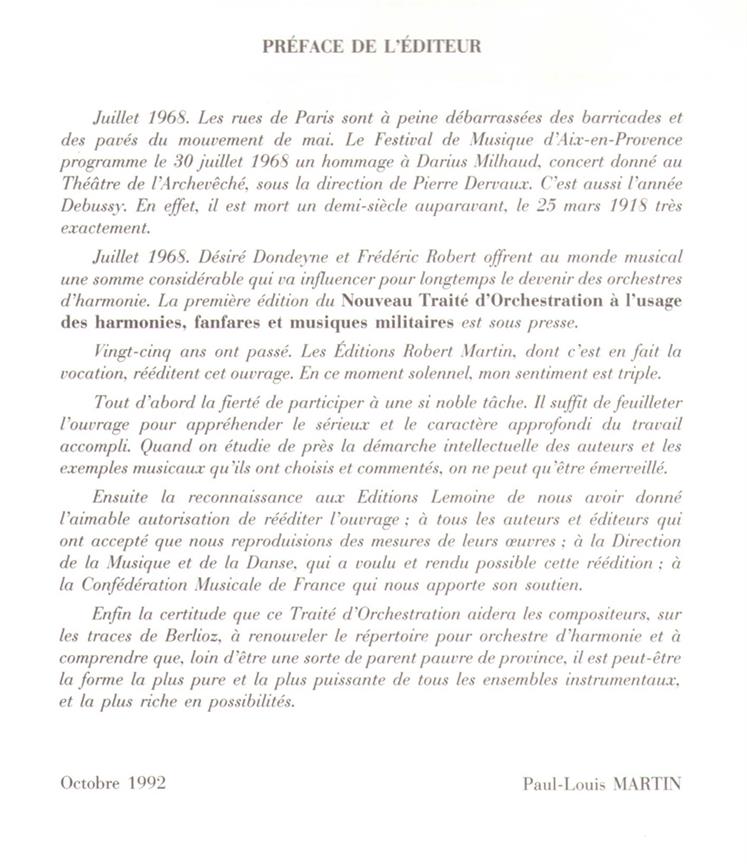 PRÉFACE DE L'ÉDITEUR

Juillet 1968. Les rues de Paris sont à peine débarrassées des barricades et des pavés du mouvement de mai. Le Festival de Musique d'Aix-en-Provence programme le 30 juillet 1968 un hommage à Darius Milhaud, concert donné au Théâtre de l'Archevêché, sous la direction de Pierre Dervaux. C'est aussi l'année Debussy. En effet, il est mort un demi-siècle auparavant, le 25 mars 1918 très exactement.

Juillet 1968. Désiré Dondeyne et Frédéric Robert offrent au monde musical une somme considérable qui va influencer pour longtemps le devenir des orchestres d'harmonie. La première édition du Nouveau Traité d'Orchestration à l'usage des harmonies, fanfares et musiques militaires est sous presse.

Vingt-cinq ans ont passé. Les Éditions Robert Martin, dont c'est en fait la vocation, rééditent cet ouvrage. En ce moment solennel, mon sentiment est triple.

Tout d'abord la fierté de participer à une si noble tâche. Il suffit de feuilleter l'ouvrage pour appréhender le sérieux et le caractère approfondi du travail accompli. Quand on étudie de près la démarche intellectuelle des auteurs et les exemples musicaux qu'ils ont choisis et commentés, on ne peut qu'être émerveillé.

Ensuite la reconnaissance aux Editions Lemoine de nous avoir donné l'aimable autorisation de rééditer l'ouvrage ; à tous les auteurs et éditeurs qui ont accepté que nous reproduisions des mesures de leurs œuvres ; à la Direction de la Musique et de la Danse, qui a voulu et rendu possible cette réédition ; à la Confédération Musicale de France qui nous apporte son soutien.

Enfin la certitude que ce Traité d'Orchestration aidera les compositeurs, sur les traces de Berlioz, à renouveler le répertoire pour orchestre d'harmonie et à comprendre que, loin d'être une sorte de parent pauvre de province, il est peut-être la forme la plus pure et la plus puissante de tous les ensembles instrumentaux, et la plus riche en possibilités.

Octobre 1992

Paul-Louis MARTIN